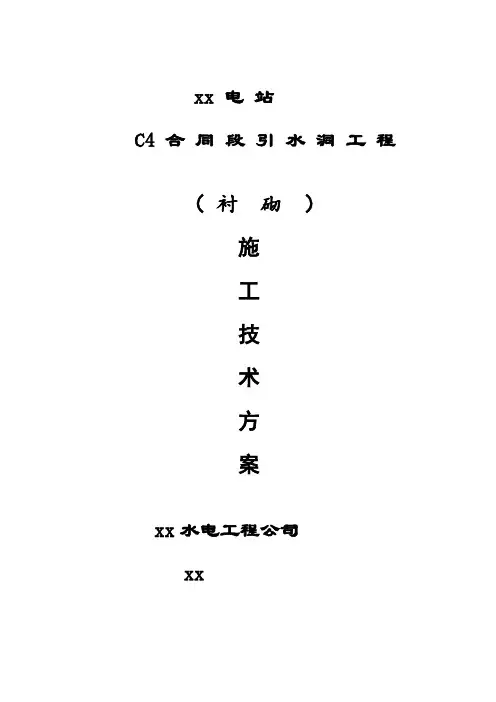 xx电站

C4合同段引水洞工程

（衬砌）

施

工

技

术

方

案

xx水电工程公司

xx